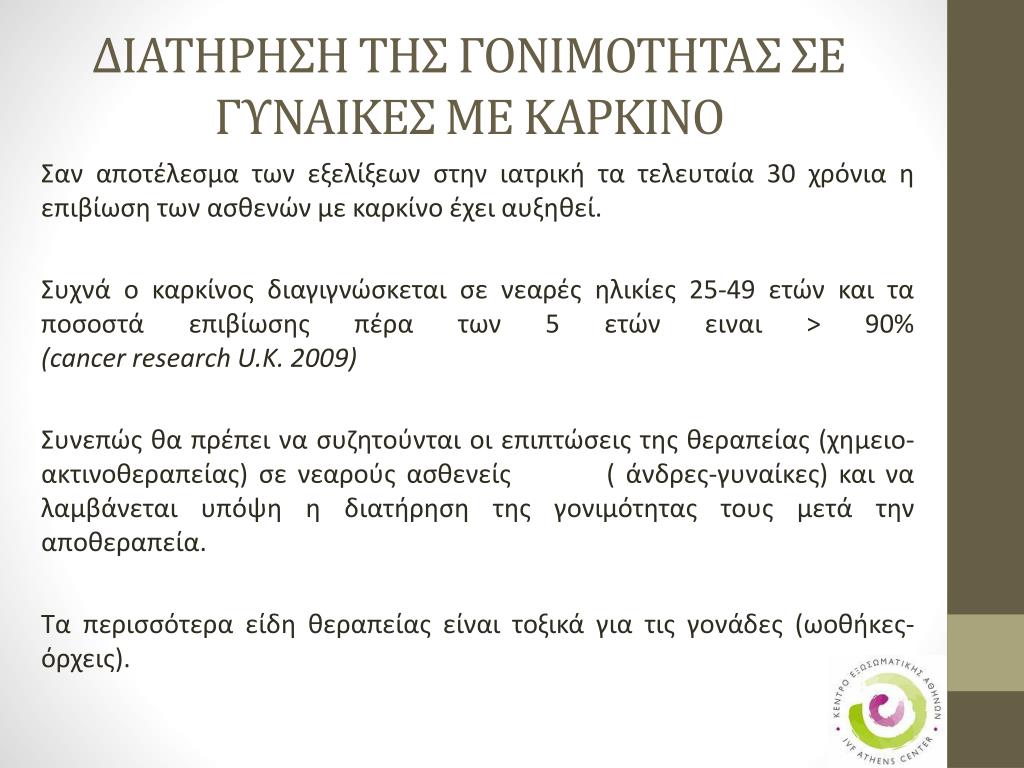 ΔΙΑΤΗΡΗΣΗ ΤΗΣ ΓΟΝΙΜΟΤΗΤΑΣ ΣΕ ΓΥΝΑΙΚΕΣ ΜΕ ΚΑΡΚΙΝΟ

Σαν αποτέλεσμα των εξελίξεων στην ιατρική τα τελευταία 30 χρόνια η επιβίωση των ασθενών με καρκίνο έχει αυξηθεί.

Συχνά ο καρκίνος διαγιγνώσκεται σε νεαρές ηλικίες 25-49 ετών και τα ποσοστά επιβίωσης πέρα των 5 ετών ειναι > 90% (cancer research U.K. 2009)

Συνεπώς θα πρέπει να συζητούνται οι επιπτώσεις της θεραπείας (χημειο-ακτινοθεραπείας) σε νεαρούς ασθενείς ( άνδρες-γυναίκες) και να λαμβάνεται υπόψη η διατήρηση της γονιμότητας τους μετά την αποθεραπεία.

Τα περισσότερα είδη θεραπείας είναι τοξικά για τις γονάδες (ωοθήκες-όρχεις).

ΚΕΝΤΡΟ ΕΞΩΣΩΜΑΤΙΚΗΣ ΑΘΗΝΩΝ
IVF ATHENS CENTER